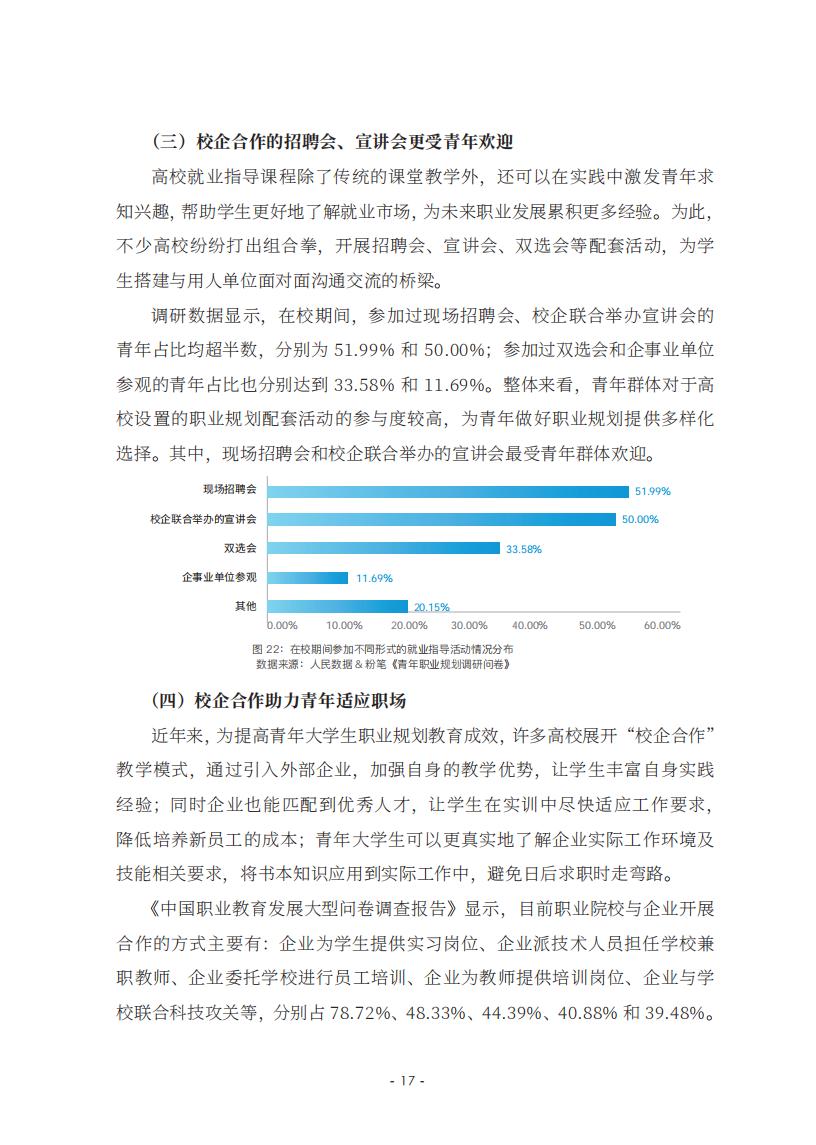 （三）校企合作的招聘会、宣讲会更受青年欢迎

高校就业指导课程除了传统的课堂教学外，还可以在实践中激发青年求知兴趣，帮助学生更好地了解就业市场，为未来职业发展累积更多经验。为此，不少高校纷纷打出组合拳，开展招聘会、宣讲会、双选会等配套活动，为学生搭建与用人单位面对面沟通交流的桥梁。

调研数据显示，在校期间，参加过现场招聘会、校企联合举办宣讲会的青年占比均超半数，分别为 51.99% 和 50.00%；参加过双选会和企事业单位参观的青年占比也分别达到 33.58% 和 11.69%。整体来看，青年群体对于高校设置的职业规划配套活动的参与度较高，为青年做好职业规划提供多样化选择。其中，现场招聘会和校企联合举办的宣讲会最受青年群体欢迎。

现场招聘会 51.99%
校企联合举办的宣讲会 50.00%
双选会 33.58%
企事业单位参观 11.69%
其他 20.15%
0.00% 10.00% 20.00% 30.00% 40.00% 50.00% 60.00%

图 22：在校期间参加不同形式的就业指导活动情况分布
数据来源：人民数据 & 粉笔《青年职业规划调研问卷》

（四）校企合作助力青年适应职场

近年来，为提高青年大学生职业规划教育成效，许多高校展开“校企合作”教学模式，通过引入外部企业，加强自身的教学优势，让学生丰富自身实践经验；同时企业也能匹配到优秀人才，让学生在实训中尽快适应工作要求，降低培养新员工的成本；青年大学生可以更真实地了解企业实际工作环境及技能相关要求，将书本知识应用到实际工作中，避免日后求职时走弯路。

《中国职业教育发展大型问卷调查报告》显示，目前职业院校与企业开展合作的方式主要有：企业为学生提供实习岗位、企业派技术人员担任学校兼职教师、企业委托学校进行员工培训、企业为教师提供培训岗位、企业与学校联合科技攻关等，分别占 78.72%、48.33%、44.39%、40.88% 和 39.48%。

- 17 -